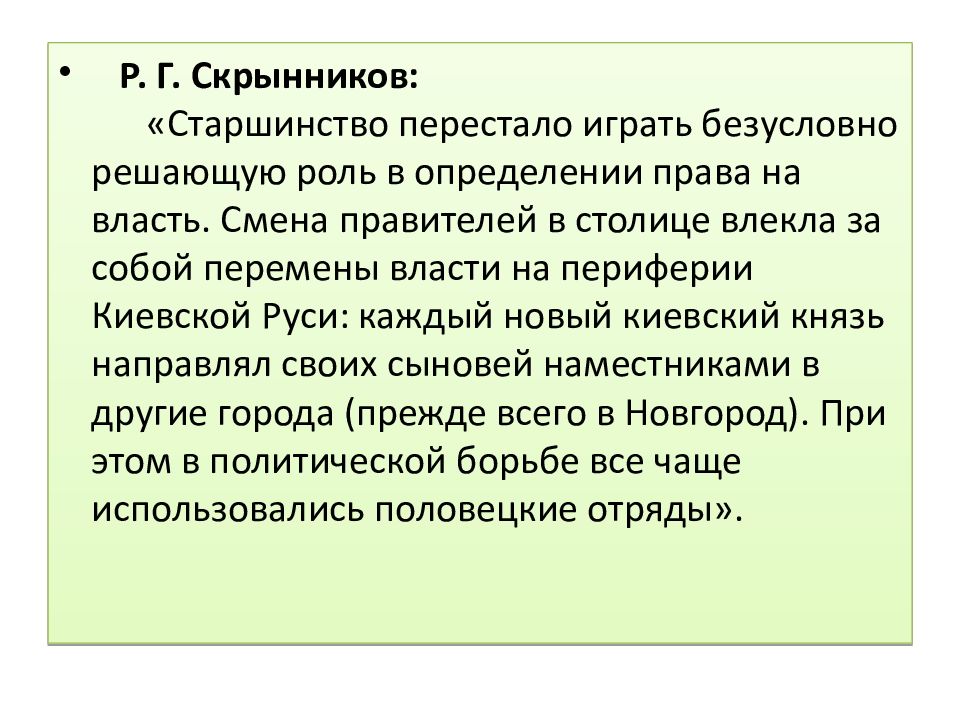 • Р. Г. Скрынников:

«Старшинство перестало играть безусловно решающую роль в определении права на власть. Смена правителей в столице влекла за собой перемены власти на периферии Киевской Руси: каждый новый киевский князь направлял своих сыновей наместниками в другие города (прежде всего в Новгород). При этом в политической борьбе все чаще использовались половецкие отряды».